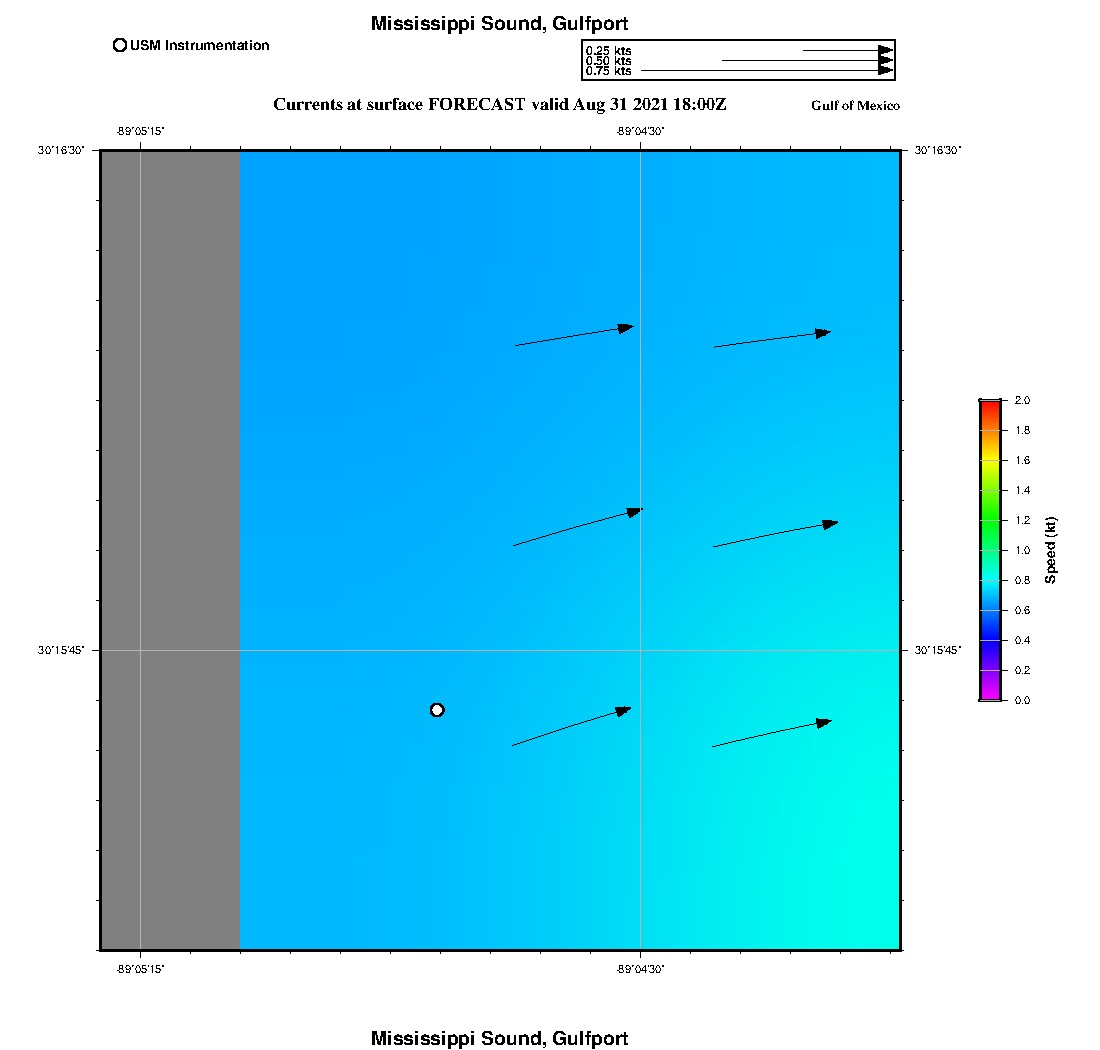 Mississippi Sound, Gulfport

USM Instrumentation

0.25 kts
0.50 kts
0.75 kts

Currents at surface FORECAST valid Aug 31 2021 18:00Z

Gulf of Mexico

-89°05'15"

-89°04'30"

30°16'30"

30°16'30"

30°15'45"

30°15'45"

-89°05'15"

-89°04'30"

2.0
1.8
1.6
1.4
1.2
1.0
0.8
0.6
0.4
0.2
0.0

Speed (kt)

Mississippi Sound, Gulfport